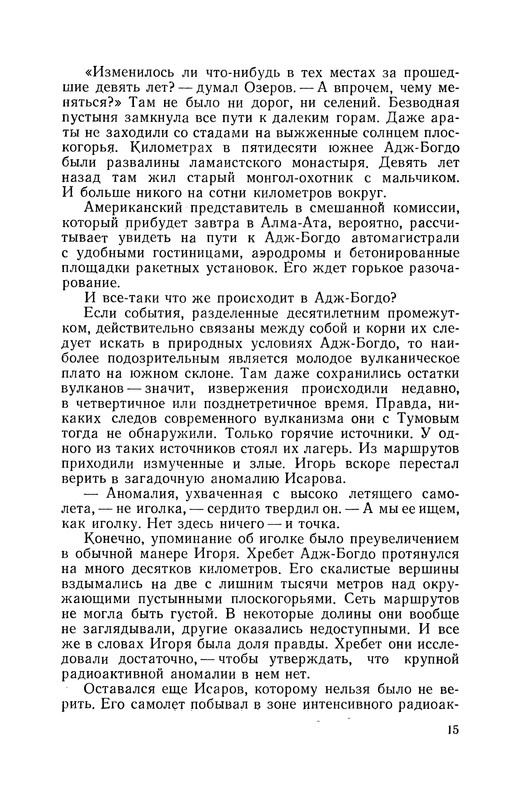 «Изменилось ли что-нибудь в тех местах за прошедшие девять лет? — думал Озеров. — А впрочем, чему меняться?» Там не было ни дорог, ни селений. Безводная пустыня замкнула все пути к далеким горам. Даже араты не заходили со стадами на выжженные солнцем плоскогорья. Километрах в пятидесяти южнее Адж-Богдо были развалины ламаистского монастыря. Девять лет назад там жил старый монгол-охотник с мальчиком. И больше никого на сотни километров вокруг.

Американский представитель в смешанной комиссии, который прибудет завтра в Алма-Ата, вероятно, рассчитывает увидеть на пути к Адж-Богдо автомагистрали с удобными гостиницами, аэродромы и бетонированные площадки ракетных установок. Его ждет горькое разочарование.

И все-таки что же происходит в Адж-Богдо?

Если события, разделенные десятилетним промежутком, действительно связаны между собой и корни их следует искать в природных условиях Адж-Богдо, то наиболее подозрительным является молодое вулканическое плато на южном склоне. Там даже сохранились остатки вулканов — значит, извержения происходили недавно, в четвертичное или позднетретичное время. Правда, никаких следов современного вулканизма они с Тумовым тогда не обнаружили. Только горячие источники. У одного из таких источников стоял их лагерь. Из маршрутов приходили измученные и злые. Игорь вскоре перестал верить в загадочную аномалию Исарова.

— Аномалия, ухваченная с высоко летящего самолета, — не иголка, — сердито твердил он. — А мы ее ищем, как иголку. Нет здесь ничего — и точка.

Конечно, упоминание об иголке было преувеличением в обычной манере Игоря. Хребет Адж-Богдо протянулся на много десятков километров. Его скалистые вершины вздымались на две с лишним тысячи метров над окружающими пустынными плоскогорьями. Сеть маршрутов не могла быть густой. В некоторые долины они вообще не заглядывали, другие оказались недоступными. И все же в словах Игоря была доля правды. Хребет они исследовали достаточно, — чтобы утверждать, что крупной радиоактивной аномалии в нем нет.

Оставался еще Исаров, которому нельзя было не верить. Его самолет побывал в зоне интенсивного радиоак-

15